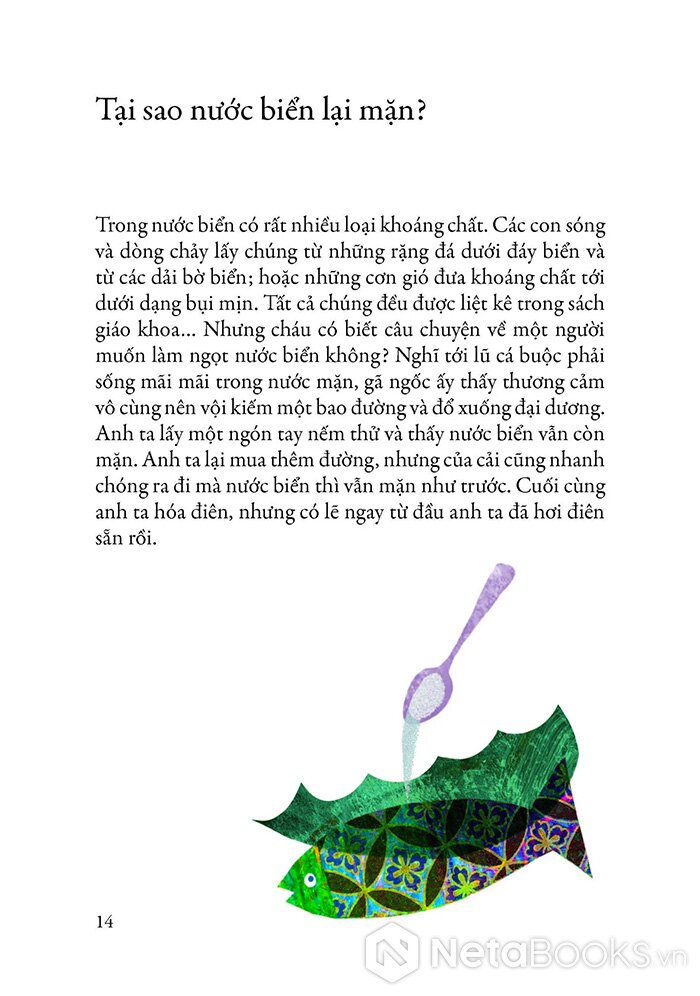 Tại sao nước biển lại mặn?

Trong nước biển có rất nhiều loại khoáng chất. Các con sóng và dòng chảy lấy chúng từ những rặng đá dưới đáy biển và từ các dải bờ biển; hoặc những cơn gió đưa khoáng chất tới dưới dạng bụi mịn. Tất cả chúng đều được liệt kê trong sách giáo khoa... Nhưng cháu có biết câu chuyện về một người muốn làm ngọt nước biển không? Nghĩ tới lũ cá buộc phải sống mãi mãi trong nước mặn, gã ngốc ấy thấy thương cảm vô cùng nên vội kiếm một bao đường và đổ xuống đại dương. Anh ta lấy một ngón tay nếm thử và thấy nước biển vẫn còn mặn. Anh ta lại mua thêm đường, nhưng của cải cũng nhanh chóng ra đi mà nước biển thì vẫn mặn như trước. Cuối cùng anh ta hóa điên, nhưng có lẽ ngay từ đầu anh ta đã hơi điên sẵn rồi.

14

NetaBooks.vn